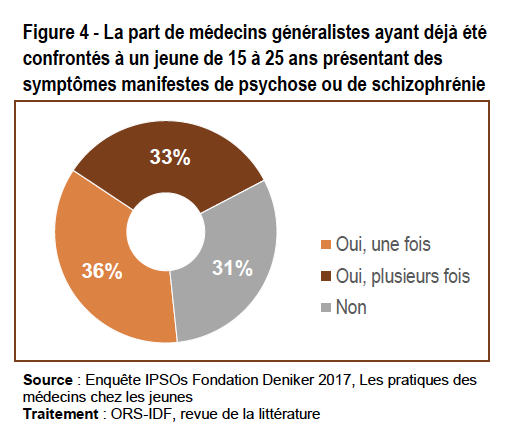 Figure 4 - La part de médecins généralistes ayant déjà été confrontés à un jeune de 15 à 25 ans présentant des symptômes manifestes de psychose ou de schizophrénie

33%

36%

31%

Oui, une fois

Oui, plusieurs fois

Non

Source : Enquête IPSOs Fondation Deniker 2017, Les pratiques des médecins chez les jeunes
Traitement : ORS-IDF, revue de la littérature